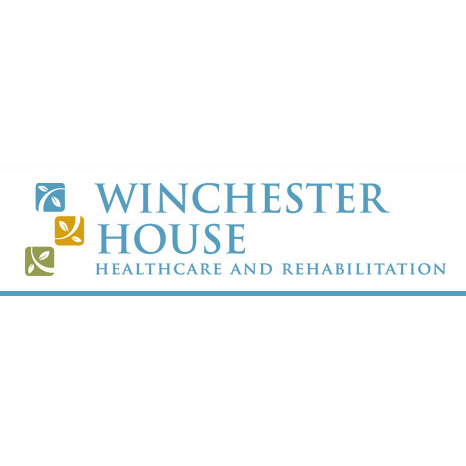 WINCHESTER HOUSE
HEALTHCARE AND REHABILITATION